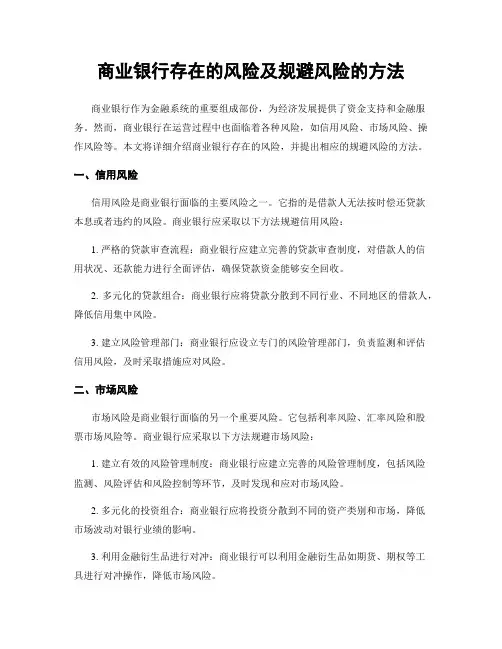 商业银行存在的风险及规避风险的方法

商业银行作为金融系统的重要组成部份，为经济发展提供了资金支持和金融服务。然而，商业银行在运营过程中也面临着各种风险，如信用风险、市场风险、操作风险等。本文将详细介绍商业银行存在的风险，并提出相应的规避风险的方法。

一、信用风险

信用风险是商业银行面临的主要风险之一。它指的是借款人无法按时偿还贷款本息或者违约的风险。商业银行应采取以下方法规避信用风险：

1. 严格的贷款审查流程：商业银行应建立完善的贷款审查制度，对借款人的信用状况、还款能力进行全面评估，确保贷款资金能够安全回收。

2. 多元化的贷款组合：商业银行应将贷款分散到不同行业、不同地区的借款人，降低信用集中风险。

3. 建立风险管理部门：商业银行应设立专门的风险管理部门，负责监测和评估信用风险，及时采取措施应对风险。

二、市场风险

市场风险是商业银行面临的另一个重要风险。它包括利率风险、汇率风险和股票市场风险等。商业银行应采取以下方法规避市场风险：

1. 建立有效的风险管理制度：商业银行应建立完善的风险管理制度，包括风险监测、风险评估和风险控制等环节，及时发现和应对市场风险。

2. 多元化的投资组合：商业银行应将投资分散到不同的资产类别和市场，降低市场波动对银行业绩的影响。

3. 利用金融衍生品进行对冲：商业银行可以利用金融衍生品如期货、期权等工具进行对冲操作，降低市场风险。